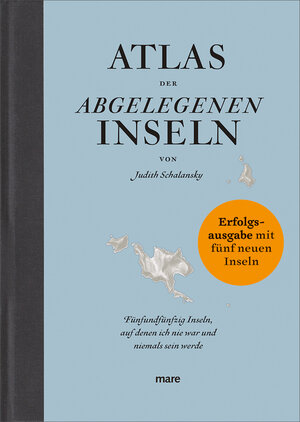 ATLAS
DER
ABGELEGENEN
INSELN
VON
Judith Schalansky

Erfolgsausgabe mit fünf neuen Inseln

Fünfundfünfzig Inseln, auf denen ich nie war und niemals sein werde

mare